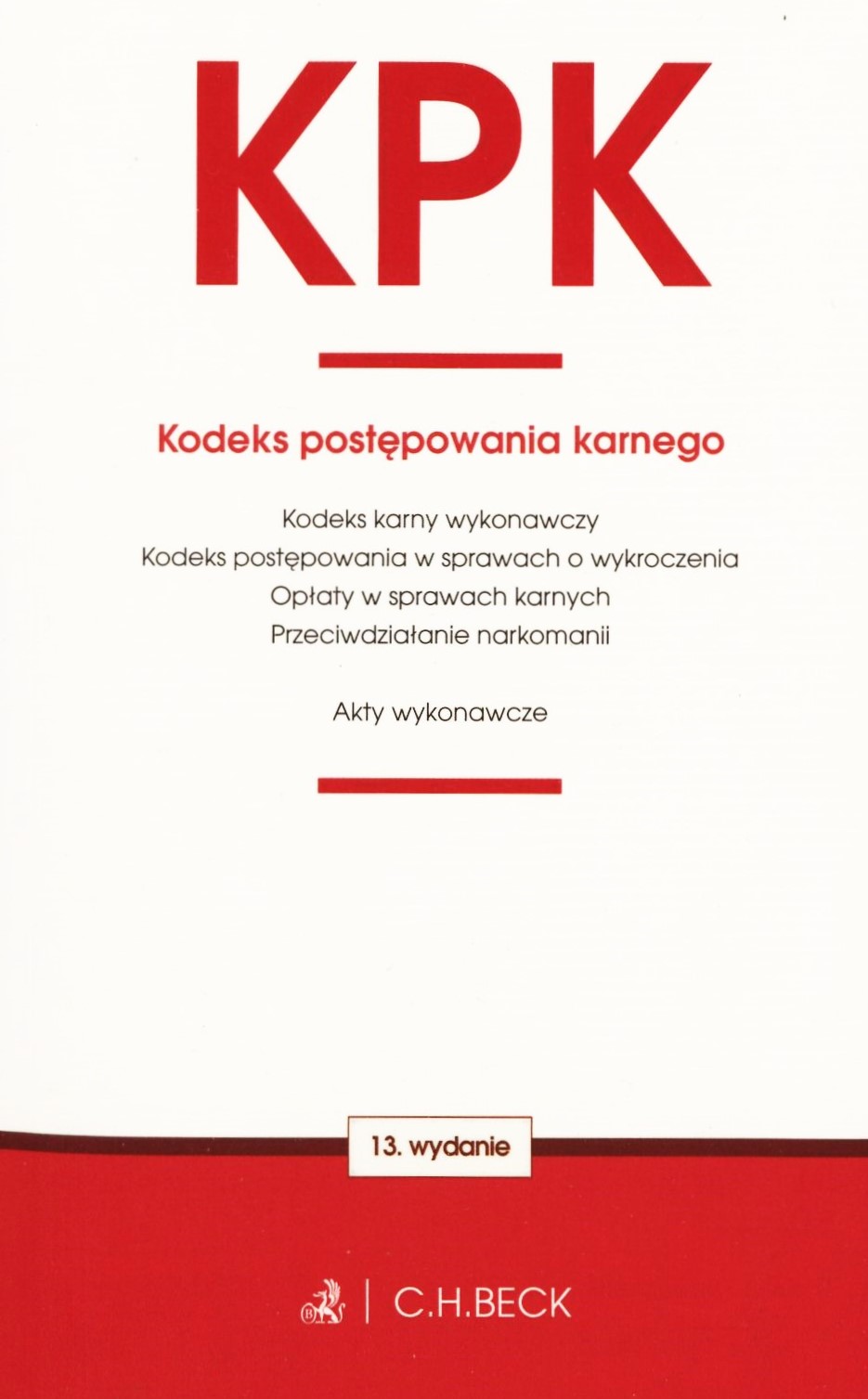 KPK

Kodeks postępowania karnego

Kodeks karny wykonawczy
Kodeks postępowania w sprawach o wykroczenia
Opłaty w sprawach karnych
Przeciwdziałanie narkomanii

Akty wykonawcze

13. wydanie

C.H.BECK